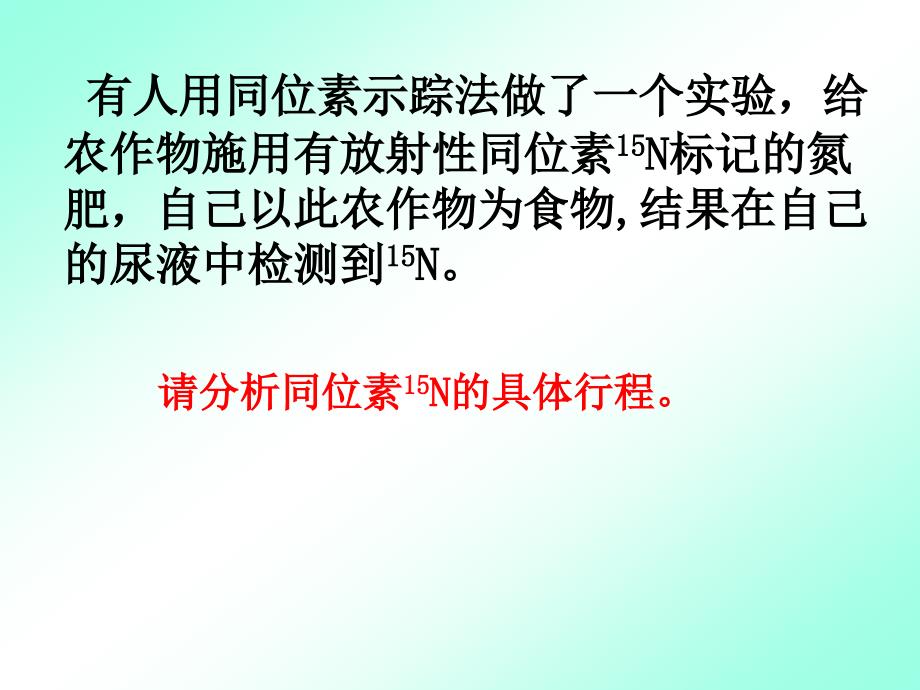 有人用同位素示踪法做了一个实验，给农作物施用有放射性同位素$^{15}N$标记的氮肥，自己以此农作物为食物,结果在自己的尿液中检测到$^{15}N$。

请分析同位素$^{15}N$的具体行程。